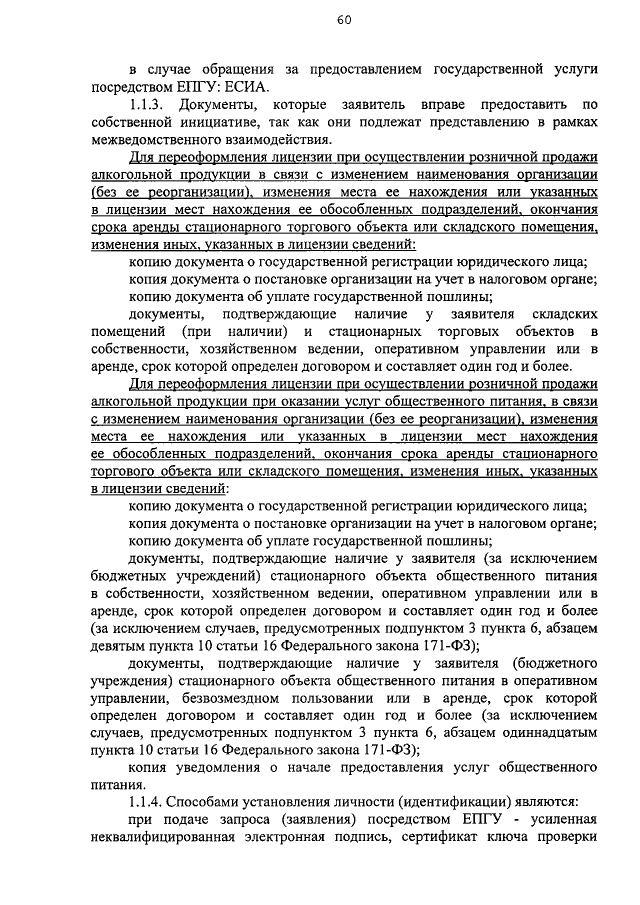 60

в случае обращения за предоставлением государственной услуги посредством ЕПГУ: ЕСИА.

1.1.3. Документы, которые заявитель вправе предоставить по собственной инициативе, так как они подлежат представлению в рамках межведомственного взаимодействия.

Для переоформления лицензии при осуществлении розничной продажи алкогольной продукции в связи с изменением наименования организации (без ее реорганизации), изменения места ее нахождения или указанных в лицензии мест нахождения ее обособленных подразделений, окончания срока аренды стационарного торгового объекта или складского помещения, изменения иных, указанных в лицензии сведений:

копию документа о государственной регистрации юридического лица;

копия документа о постановке организации на учет в налоговом органе;

копию документа об уплате государственной пошлины;

документы, подтверждающие наличие у заявителя складских помещений (при наличии) и стационарных торговых объектов в собственности, хозяйственном ведении, оперативном управлении или в аренде, срок которой определен договором и составляет один год и более.

Для переоформления лицензии при осуществлении розничной продажи алкогольной продукции при оказании услуг общественного питания, в связи с изменением наименования организации (без ее реорганизации), изменения места ее нахождения или указанных в лицензии мест нахождения ее обособленных подразделений, окончания срока аренды стационарного торгового объекта или складского помещения, изменения иных, указанных в лицензии сведений:

копию документа о государственной регистрации юридического лица;

копия документа о постановке организации на учет в налоговом органе;

копию документа об уплате государственной пошлины;

документы, подтверждающие наличие у заявителя (за исключением бюджетных учреждений) стационарного объекта общественного питания в собственности, хозяйственном ведении, оперативном управлении или в аренде, срок которой определен договором и составляет один год и более (за исключением случаев, предусмотренных подпунктом 3 пункта 6, абзацем девятым пункта 10 статьи 16 Федерального закона 171-ФЗ);

документы, подтверждающие наличие у заявителя (бюджетного учреждения) стационарного объекта общественного питания в оперативном управлении, безвозмездном пользовании или в аренде, срок которой определен договором и составляет один год и более (за исключением случаев, предусмотренных подпунктом 3 пункта 6, абзацем одиннадцатым пункта 10 статьи 16 Федерального закона 171-ФЗ);

копия уведомления о начале предоставления услуг общественного питания.

1.1.4. Способами установления личности (идентификации) являются:

при подаче запроса (заявления) посредством ЕПГУ - усиленная неквалифицированная электронная подпись, сертификат ключа проверки